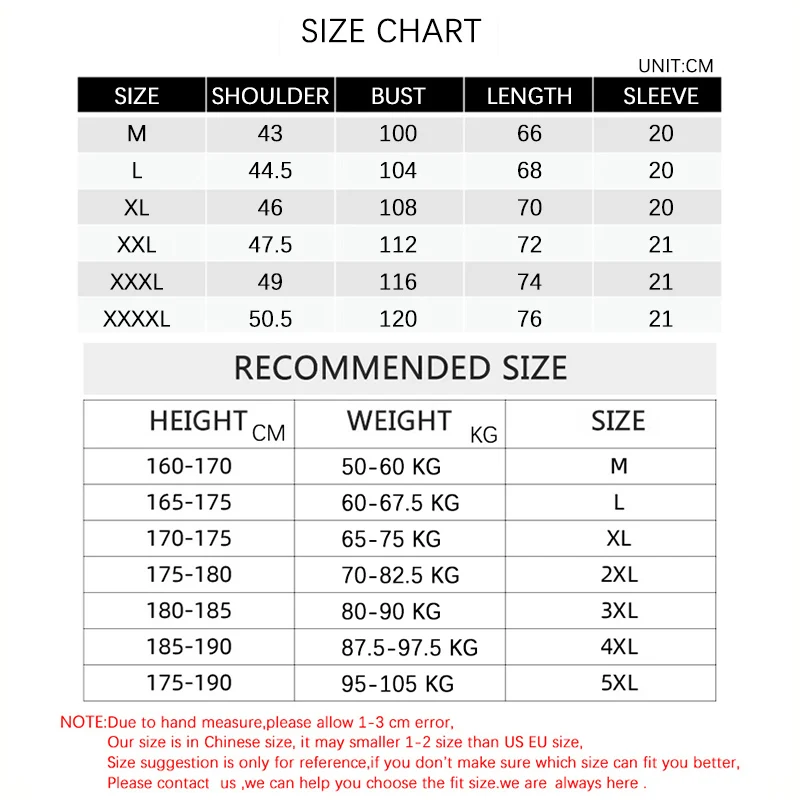 SIZE CHART

UNIT:CM

| SIZE | SHOULDER | BUST | LENGTH | SLEEVE |
|---|---|---|---|---|
| M | 43 | 100 | 66 | 20 |
| L | 44.5 | 104 | 68 | 20 |
| XL | 46 | 108 | 70 | 20 |
| XXL | 47.5 | 112 | 72 | 21 |
| XXXL | 49 | 116 | 74 | 21 |
| XXXXL | 50.5 | 120 | 76 | 21 |

RECOMMENDED SIZE

| HEIGHT CM | WEIGHT KG | SIZE |
|---|---|---|
| 160-170 | 50-60 KG | M |
| 165-175 | 60-67.5 KG | L |
| 170-175 | 65-75 KG | XL |
| 175-180 | 70-82.5 KG | 2XL |
| 180-185 | 80-90 KG | 3XL |
| 185-190 | 87.5-97.5 KG | 4XL |
| 175-190 | 95-105 KG | 5XL |

NOTE:Due to hand measure,please allow 1-3 cm error,
Our size is in Chinese size, it may smaller 1-2 size than US EU size,
Size suggestion is only for reference,if you don't make sure which size can fit you better,
Please contact us ,we can help you choose the fit size.we are always here .